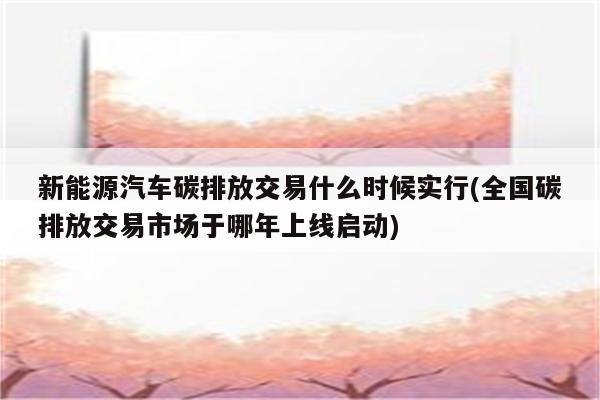 新能源汽车碳排放交易什么时候实行(全国碳排放交易市场于哪年上线启动)